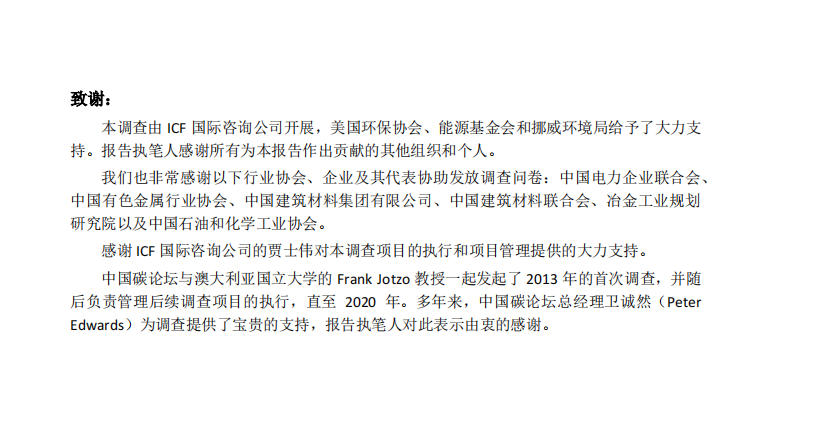 致谢：

本调查由ICF国际咨询公司开展，美国环保协会、能源基金会和挪威环境局给予了大力支持。报告执笔人感谢所有为本报告作出贡献的其他组织和个人。

我们也非常感谢以下行业协会、企业及其代表协助发放调查问卷：中国电力企业联合会、中国有色金属行业协会、中国建筑材料集团有限公司、中国建筑材料联合会、冶金工业规划研究院以及中国石油和化学工业协会。

感谢ICF国际咨询公司的贾士伟对本调查项目的执行和项目管理提供的大力支持。

中国碳论坛与澳大利亚国立大学的Frank Jotzo教授一起发起了2013年的首次调查，并随后负责管理后续调查项目的执行，直至2020年。多年来，中国碳论坛总经理卫诚然（Peter Edwards）为调查提供了宝贵的支持，报告执笔人对此表示由衷的感谢。